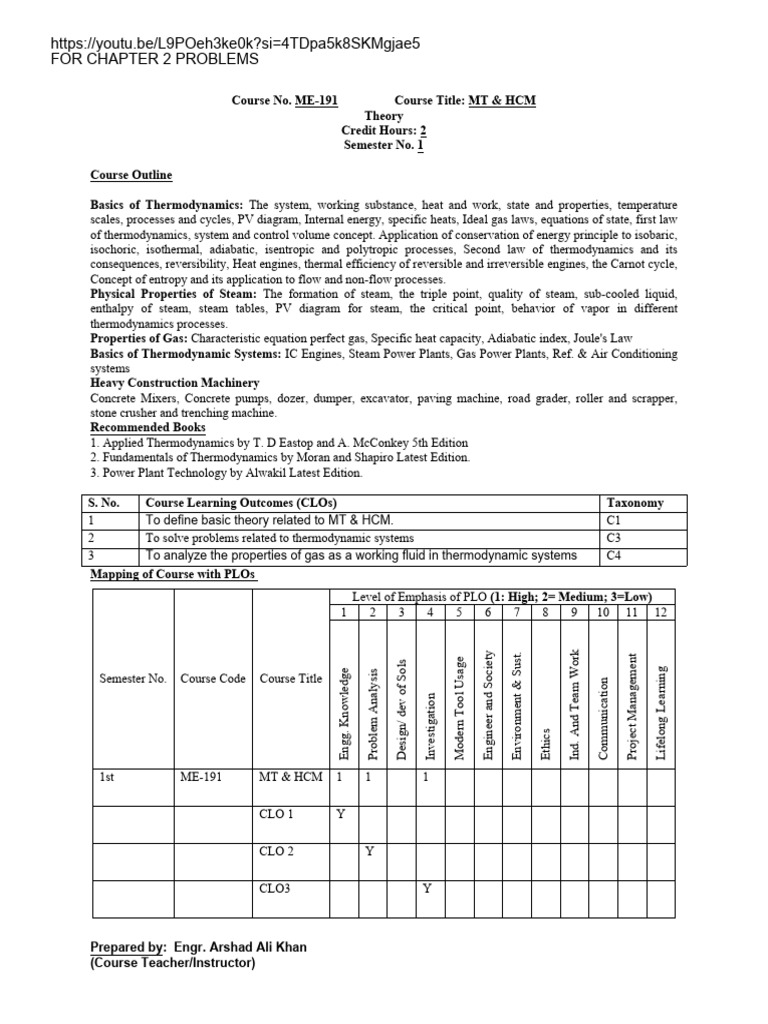 https://youtu.be/L9POeh3ke0k?si=4TDpa5k8SKMgjae5
FOR CHAPTER 2 PROBLEMS

Course No. ME-191 Course Title: MT & HCM
Theory
Credit Hours: 2
Semester No. 1

Course Outline

Basics of Thermodynamics: The system, working substance, heat and work, state and properties, temperature scales, processes and cycles, PV diagram, Internal energy, specific heats, Ideal gas laws, equations of state, first law of thermodynamics, system and control volume concept. Application of conservation of energy principle to isobaric, isochoric, isothermal, adiabatic, isentropic and polytropic processes, Second law of thermodynamics and its consequences, reversibility, Heat engines, thermal efficiency of reversible and irreversible engines, the Carnot cycle, Concept of entropy and its application to flow and non-flow processes.
Physical Properties of Steam: The formation of steam, the triple point, quality of steam, sub-cooled liquid, enthalpy of steam, steam tables, PV diagram for steam, the critical point, behavior of vapor in different thermodynamics processes.
Properties of Gas: Characteristic equation perfect gas, Specific heat capacity, Adiabatic index, Joule's Law
Basics of Thermodynamic Systems: IC Engines, Steam Power Plants, Gas Power Plants, Ref. & Air Conditioning systems
Heavy Construction Machinery
Concrete Mixers, Concrete pumps, dozer, dumper, excavator, paving machine, road grader, roller and scrapper, stone crusher and trenching machine.
Recommended Books
1. Applied Thermodynamics by T. D Eastop and A. McConkey 5th Edition
2. Fundamentals of Thermodynamics by Moran and Shapiro Latest Edition.
3. Power Plant Technology by Alwakil Latest Edition.

| S. No. | Course Learning Outcomes (CLOs) | Taxonomy |
|---|---|---|
| 1 | To define basic theory related to MT & HCM. | C1 |
| 2 | To solve problems related to thermodynamic systems | C3 |
| 3 | To analyze the properties of gas as a working fluid in thermodynamic systems | C4 |

Mapping of Course with PLOs

| | | | Level of Emphasis of PLO (1: High; 2= Medium; 3=Low) | | | | | | | | | | | |
|---|---|---|---|---|---|---|---|---|---|---|---|---|---|---|
| | | | 1 | 2 | 3 | 4 | 5 | 6 | 7 | 8 | 9 | 10 | 11 | 12 |
| Semester No. | Course Code | Course Title | Engg. Knowledge | Problem Analysis | Design/ dev of Sols | Investigation | Modern Tool Usage | Engineer and Society | Environment & Sust. | Ethics | Ind. And Team Work | Communication | Project Management | Lifelong Learning |
| 1st | ME-191 | MT & HCM | 1 | 1 | | 1 | | | | | | | | |
| | | CLO 1 | Y | | | | | | | | | | | |
| | | CLO 2 | | Y | | | | | | | | | | |
| | | CLO3 | | | | Y | | | | | | | | |

Prepared by: Engr. Arshad Ali Khan
(Course Teacher/Instructor)